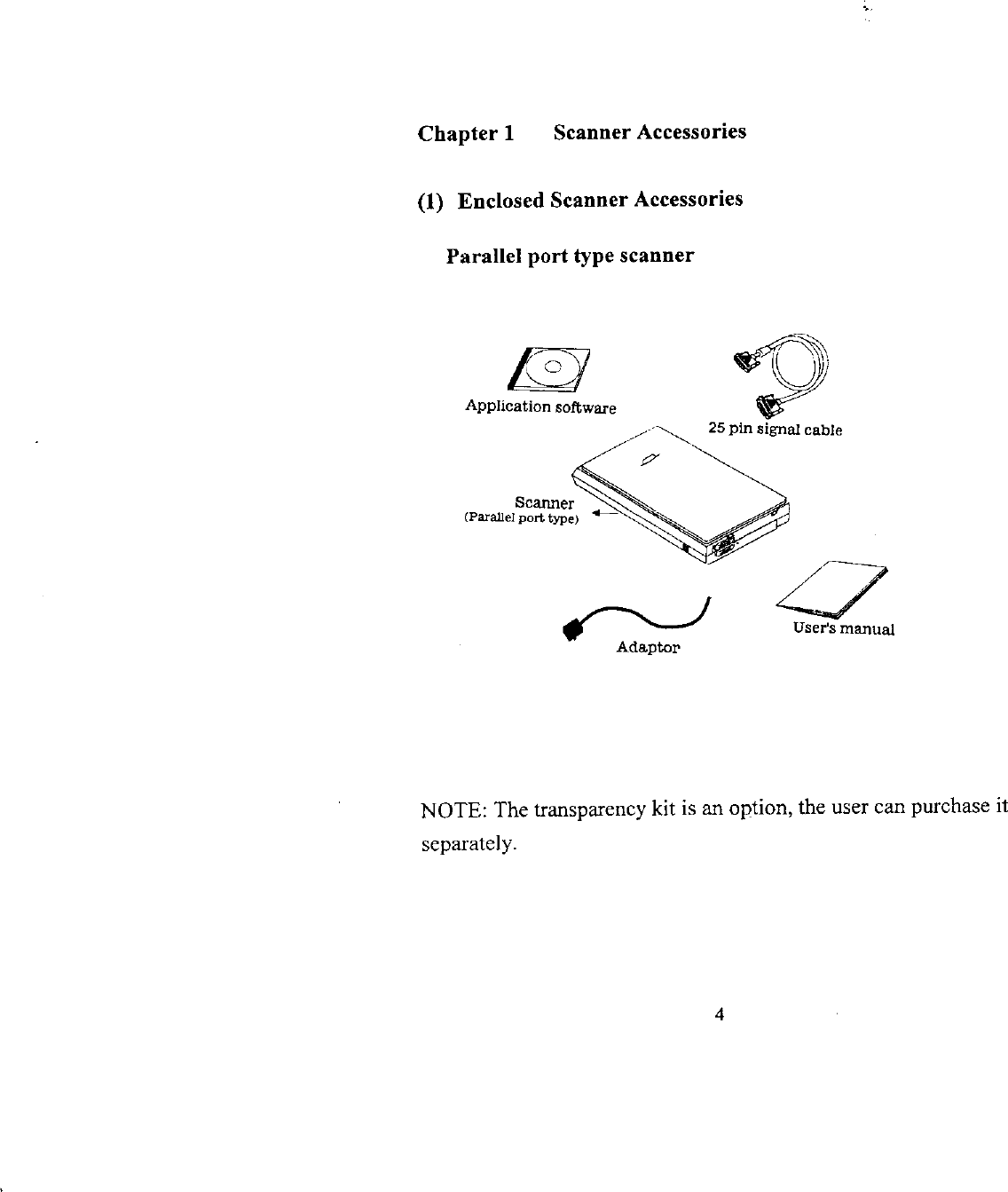 Chapter 1 Scanner Accessories

(1) Enclosed Scanner Accessories

Parallel port type scanner

Application software

25 pin signal cable

Scanner
(Parallel port type)

Adaptor

User's manual

NOTE: The transparency kit is an option, the user can purchase it separately.

4